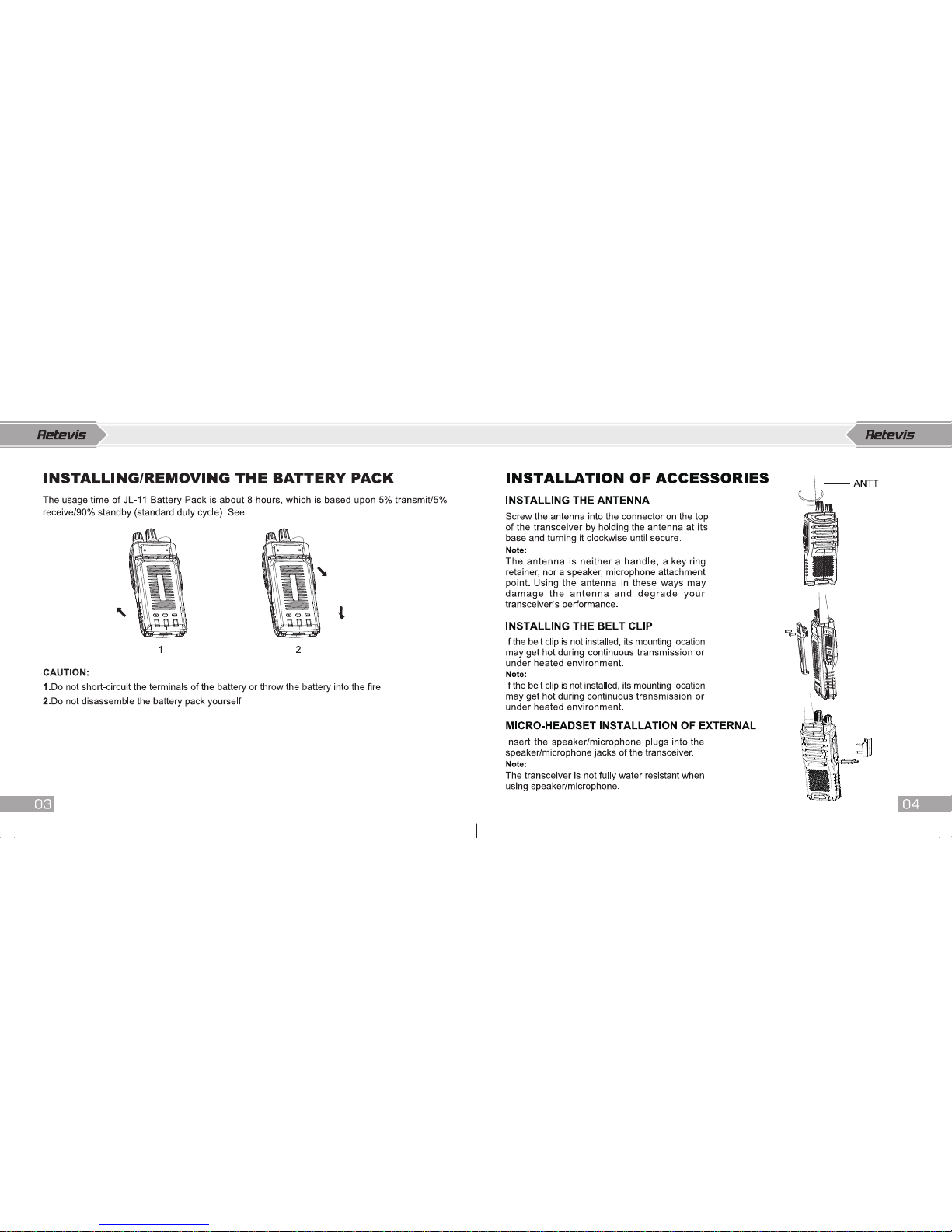 Retevis

INSTALLING/REMOVING THE BATTERY PACK

The usage time of JL-11 Battery Pack is about 8 hours, which is based upon 5% transmit/5% receive/90% standby (standard duty cycle). See

1

2

CAUTION:
1.Do not short-circuit the terminals of the battery or throw the battery into the fire.
2.Do not disassemble the battery pack yourself.

03

Retevis

INSTALLATION OF ACCESSORIES

INSTALLING THE ANTENNA

Screw the antenna into the connector on the top of the transceiver by holding the antenna at its base and turning it clockwise until secure.
Note:
The antenna is neither a handle, a key ring retainer, nor a speaker, microphone attachment point. Using the antenna in these ways may damage the antenna and degrade your transceiver's performance.

INSTALLING THE BELT CLIP

If the belt clip is not installed, its mounting location may get hot during continuous transmission or under heated environment.
Note:
If the belt clip is not installed, its mounting location may get hot during continuous transmission or under heated environment.

MICRO-HEADSET INSTALLATION OF EXTERNAL

Insert the speaker/microphone plugs into the speaker/microphone jacks of the transceiver.
Note:
The transceiver is not fully water resistant when using speaker/microphone.

ANTT

04